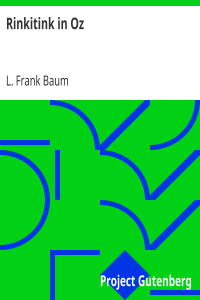 Rinkitink in Oz

L. Frank Baum

Project Gutenberg